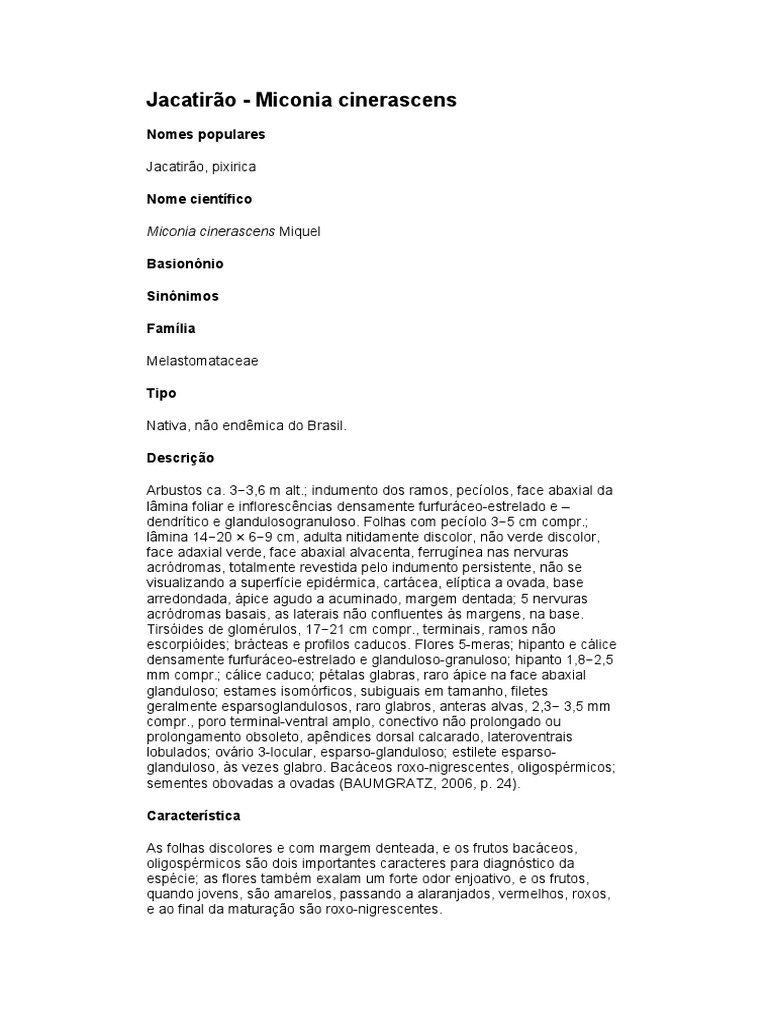 Jacatirão - Miconia cinerascens

Nomes populares

Jacatirão, pixirica

Nome científico

Miconia cinerascens Miquel

Basionônio

Sinônimos

Família

Melastomataceae

Tipo

Nativa, não endêmica do Brasil.

Descrição

Arbustos ca. 3−3,6 m alt.; indumento dos ramos, pecíolos, face abaxial da lâmina foliar e inflorescências densamente furfuráceo-estrelado e – dendrítico e glandulosogranuloso. Folhas com pecíolo 3−5 cm compr.; lâmina 14−20 × 6−9 cm, adulta nitidamente discolor, não verde discolor, face adaxial verde, face abaxial alvacenta, ferrugínea nas nervuras acródromas, totalmente revestida pelo indumento persistente, não se visualizando a superfície epidérmica, cartácea, elíptica a ovada, base arredondada, ápice agudo a acuminado, margem dentada; 5 nervuras acródromas basais, as laterais não confluentes às margens, na base. Tirsóides de glomérulos, 17−21 cm compr., terminais, ramos não escorpióides; brácteas e profilos caducos. Flores 5-meras; hipanto e cálice densamente furfuráceo-estrelado e glanduloso-granuloso; hipanto 1,8−2,5 mm compr.; cálice caduco; pétalas glabras, raro ápice na face abaxial glanduloso; estames isomórficos, subiguais em tamanho, filetes geralmente esparsoglandulosos, raro glabros, anteras alvas, 2,3− 3,5 mm compr., poro terminal-ventral amplo, conectivo não prolongado ou prolongamento obsoleto, apêndices dorsal calcarado, lateroventrais lobulados; ovário 3-locular, esparso-glanduloso; estilete esparso-glanduloso, às vezes glabro. Bacáceos roxo-nigrescentes, oligospérmicos; sementes obovadas a ovadas (BAUMGRATZ, 2006, p. 24).

Característica

As folhas discolores e com margem denteada, e os frutos bacáceos, oligospérmicos são dois importantes caracteres para diagnóstico da espécie; as flores também exalam um forte odor enjoativo, e os frutos, quando jovens, são amarelos, passando a alaranjados, vermelhos, roxos, e ao final da maturação são roxo-nigrescentes.